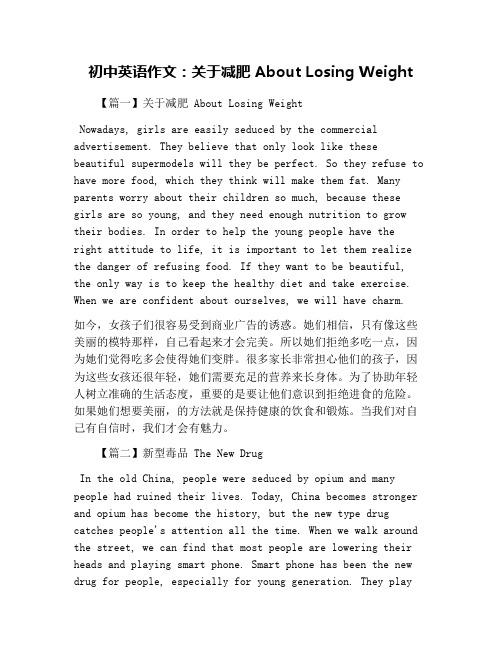 初中英语作文：关于减肥 About Losing Weight

【篇一】关于减肥 About Losing Weight

Nowadays, girls are easily seduced by the commercial advertisement. They believe that only look like these beautiful supermodels will they be perfect. So they refuse to have more food, which they think will make them fat. Many parents worry about their children so much, because these girls are so young, and they need enough nutrition to grow their bodies. In order to help the young people have the right attitude to life, it is important to let them realize the danger of refusing food. If they want to be beautiful, the only way is to keep the healthy diet and take exercise. When we are confident about ourselves, we will have charm.

如今，女孩子们很容易受到商业广告的诱惑。她们相信，只有像这些美丽的模特那样，自己看起来才会完美。所以她们拒绝多吃一点，因为她们觉得吃多会使得她们变胖。很多家长非常担心他们的孩子，因为这些女孩还很年轻，她们需要充足的营养来长身体。为了协助年轻人树立准确的生活态度，重要的是要让他们意识到拒绝进食的危险。如果她们想要美丽，的方法就是保持健康的饮食和锻炼。当我们对自己有自信时，我们才会有魅力。

【篇二】新型毒品 The New Drug

In the old China, people were seduced by opium and many people had ruined their lives. Today, China becomes stronger and opium has become the history, but the new type drug catches people's attention all the time. When we walk around the street, we can find that most people are lowering their heads and playing smart phone. Smart phone has been the new drug for people, especially for young generation. They play